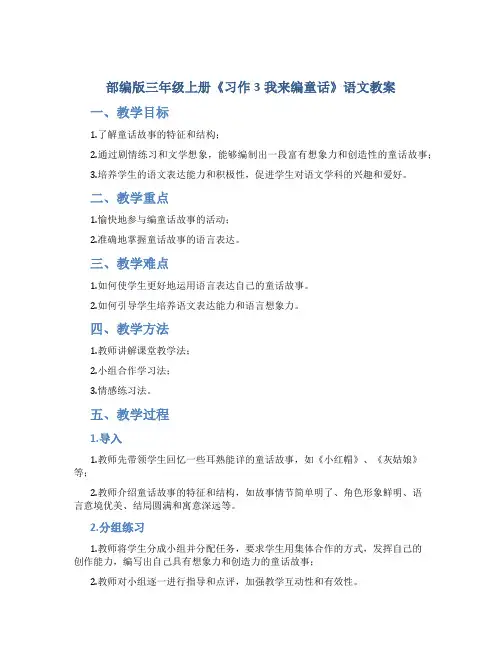 部编版三年级上册《习作 3 我来编童话》语文教案

一、教学目标

1.了解童话故事的特征和结构；

2.通过剧情练习和文学想象，能够编制出一段富有想象力和创造性的童话故事；

3.培养学生的语文表达能力和积极性，促进学生对语文学科的兴趣和爱好。

二、教学重点

1.愉快地参与编童话故事的活动；

2.准确地掌握童话故事的语言表达。

三、教学难点

1.如何使学生更好地运用语言表达自己的童话故事。

2.如何引导学生培养语文表达能力和语言想象力。

四、教学方法

1.教师讲解课堂教学法；

2.小组合作学习法；

3.情感练习法。

五、教学过程

1.导入

1.教师先带领学生回忆一些耳熟能详的童话故事，如《小红帽》、《灰姑娘》等；

2.教师介绍童话故事的特征和结构，如故事情节简单明了、角色形象鲜明、语言意境优美、结局圆满和寓意深远等。

2.分组练习

1.教师将学生分成小组并分配任务，要求学生用集体合作的方式，发挥自己的创作能力，编写出自己具有想象力和创造力的童话故事；

2.教师对小组逐一进行指导和点评，加强教学互动性和有效性。